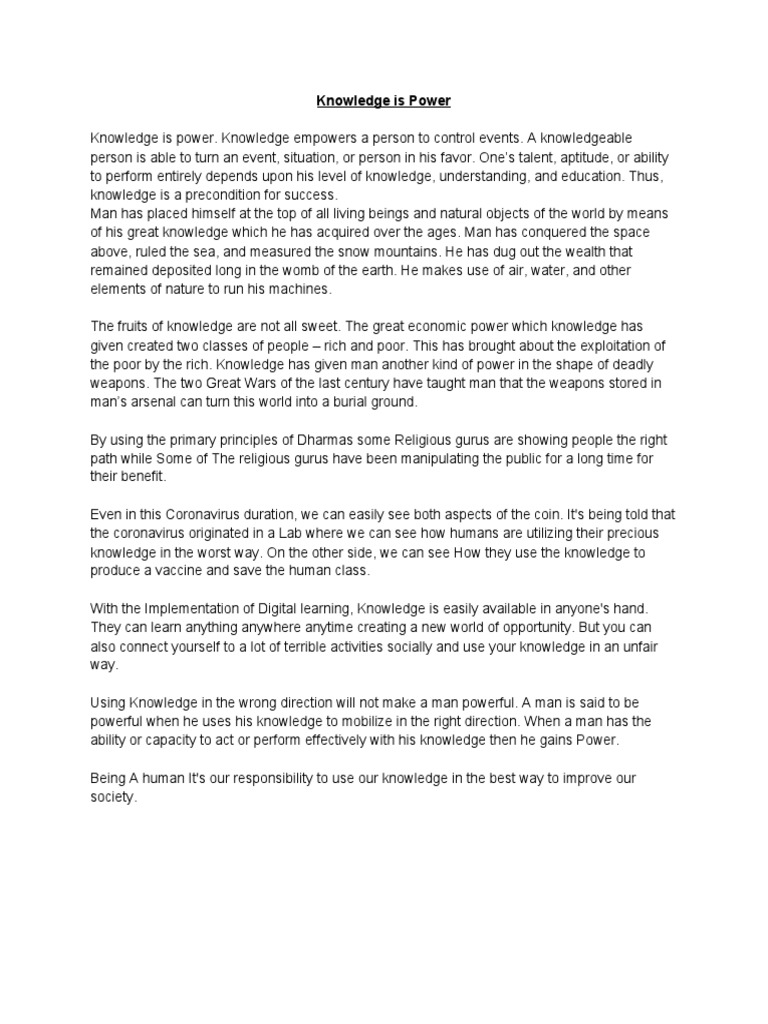 Knowledge is Power

Knowledge is power. Knowledge empowers a person to control events. A knowledgeable person is able to turn an event, situation, or person in his favor. One's talent, aptitude, or ability to perform entirely depends upon his level of knowledge, understanding, and education. Thus, knowledge is a precondition for success.
Man has placed himself at the top of all living beings and natural objects of the world by means of his great knowledge which he has acquired over the ages. Man has conquered the space above, ruled the sea, and measured the snow mountains. He has dug out the wealth that remained deposited long in the womb of the earth. He makes use of air, water, and other elements of nature to run his machines.

The fruits of knowledge are not all sweet. The great economic power which knowledge has given created two classes of people – rich and poor. This has brought about the exploitation of the poor by the rich. Knowledge has given man another kind of power in the shape of deadly weapons. The two Great Wars of the last century have taught man that the weapons stored in man's arsenal can turn this world into a burial ground.

By using the primary principles of Dharmas some Religious gurus are showing people the right path while Some of The religious gurus have been manipulating the public for a long time for their benefit.

Even in this Coronavirus duration, we can easily see both aspects of the coin. It's being told that the coronavirus originated in a Lab where we can see how humans are utilizing their precious knowledge in the worst way. On the other side, we can see How they use the knowledge to produce a vaccine and save the human class.

With the Implementation of Digital learning, Knowledge is easily available in anyone's hand. They can learn anything anywhere anytime creating a new world of opportunity. But you can also connect yourself to a lot of terrible activities socially and use your knowledge in an unfair way.

Using Knowledge in the wrong direction will not make a man powerful. A man is said to be powerful when he uses his knowledge to mobilize in the right direction. When a man has the ability or capacity to act or perform effectively with his knowledge then he gains Power.

Being A human It's our responsibility to use our knowledge in the best way to improve our society.